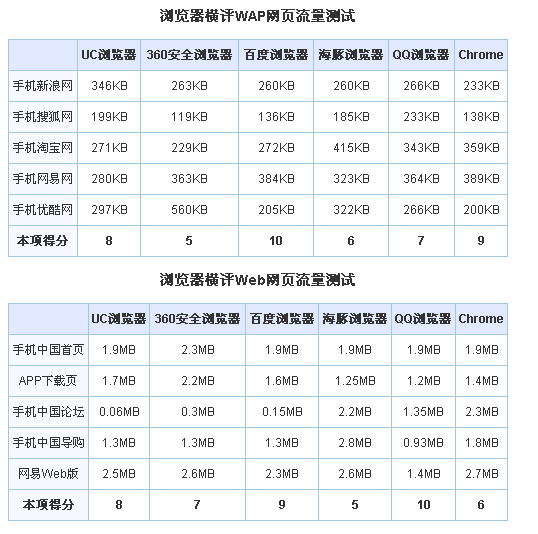 浏览器横评WAP网页流量测试

| | UC浏览器 | 360安全浏览器 | 百度浏览器 | 海豚浏览器 | QQ浏览器 | Chrome |
|---|---|---|---|---|---|---|
| 手机新浪网 | 346KB | 263KB | 260KB | 260KB | 266KB | 233KB |
| 手机搜狐网 | 199KB | 119KB | 136KB | 185KB | 233KB | 138KB |
| 手机淘宝网 | 271KB | 229KB | 272KB | 415KB | 343KB | 359KB |
| 手机网易网 | 280KB | 363KB | 384KB | 323KB | 364KB | 389KB |
| 手机优酷网 | 297KB | 560KB | 205KB | 322KB | 266KB | 200KB |
| 本项得分 | 8 | 5 | 10 | 6 | 7 | 9 |

浏览器横评Web网页流量测试

| | UC浏览器 | 360安全浏览器 | 百度浏览器 | 海豚浏览器 | QQ浏览器 | Chrome |
|---|---|---|---|---|---|---|
| 手机中国首页 | 1.9MB | 2.3MB | 1.9MB | 1.9MB | 1.9MB | 1.9MB |
| APP下载页 | 1.7MB | 2.2MB | 1.6MB | 1.25MB | 1.2MB | 1.4MB |
| 手机中国论坛 | 0.06MB | 0.3MB | 0.15MB | 2.2MB | 1.35MB | 2.3MB |
| 手机中国导购 | 1.3MB | 1.3MB | 1.3MB | 2.8MB | 0.93MB | 1.8MB |
| 网易Web版 | 2.5MB | 2.6MB | 2.3MB | 2.6MB | 1.4MB | 2.7MB |
| 本项得分 | 8 | 7 | 9 | 5 | 10 | 6 |